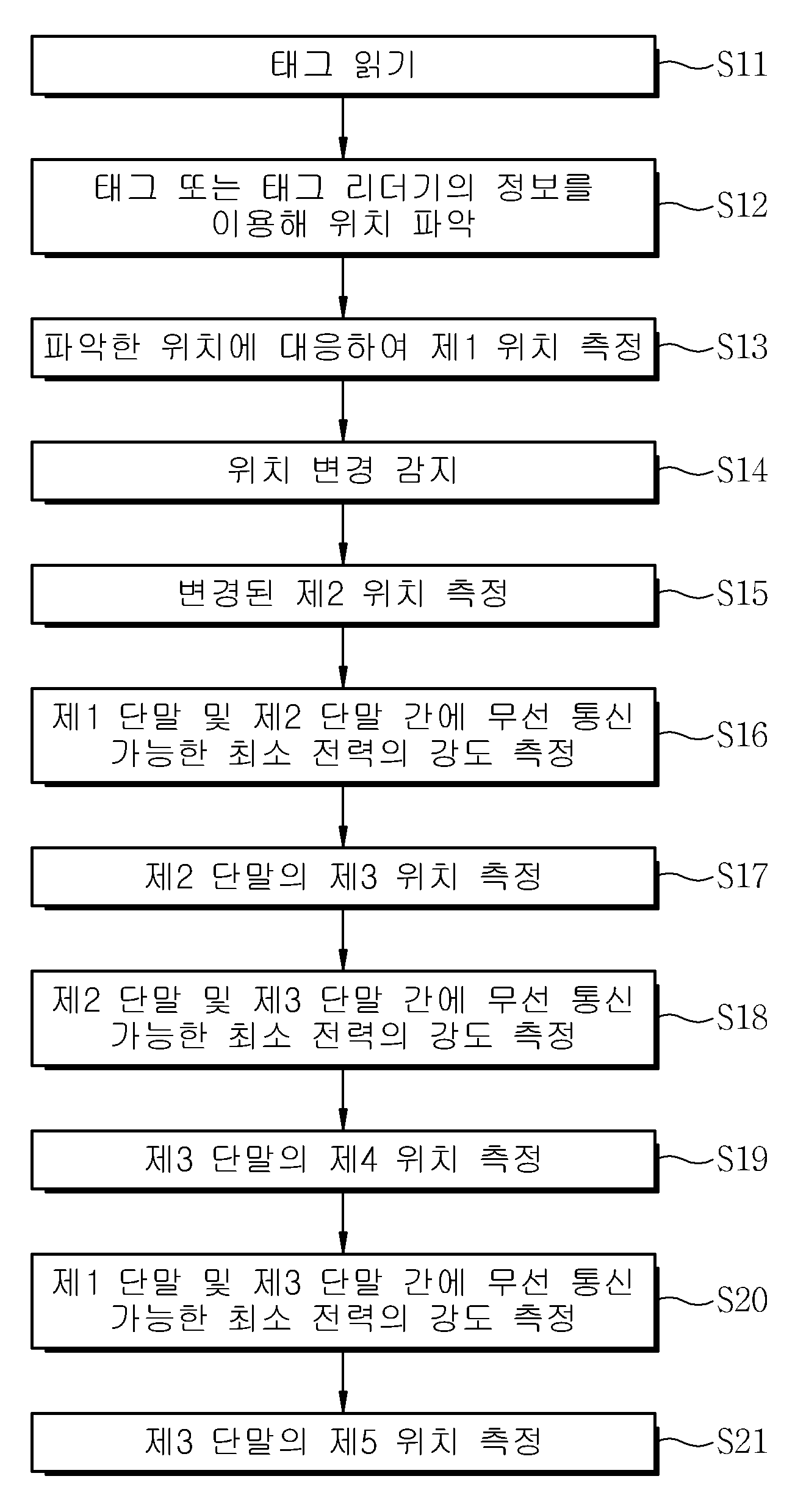 태그 읽기

S11

태그 또는 태그 리더기의 정보를 이용해 위치 파악

S12

파악한 위치에 대응하여 제1 위치 측정

S13

위치 변경 감지

S14

변경된 제2 위치 측정

S15

제1 단말 및 제2 단말 간에 무선 통신 가능한 최소 전력의 강도 측정

S16

제2 단말의 제3 위치 측정

S17

제2 단말 및 제3 단말 간에 무선 통신 가능한 최소 전력의 강도 측정

S18

제3 단말의 제4 위치 측정

S19

제1 단말 및 제3 단말 간에 무선 통신 가능한 최소 전력의 강도 측정

S20

제3 단말의 제5 위치 측정

S21